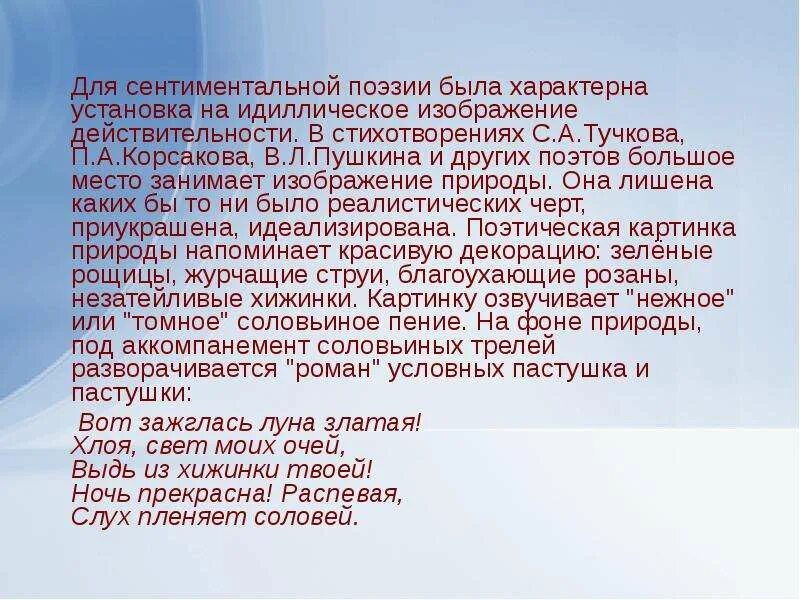 Для сентиментальной поэзии была характерна установка на идиллическое изображение действительности. В стихотворениях С.А.Тучкова, П.А.Корсакова, В.Л.Пушкина и других поэтов большое место занимает изображение природы. Она лишена каких бы то ни было реалистических черт, приукрашена, идеализирована. Поэтическая картинка природы напоминает красивую декорацию: зелёные рощицы, журчащие струи, благоухающие розаны, незатейливые хижинки. Картинку озвучивает "нежное" или "томное" соловьиное пение. На фоне природы, под аккомпанемент соловьиных трелей разворачивается "роман" условных пастушка и пастушки:

Вот зажглась луна златая!
Хлоя, свет моих очей,
Выдь из хижинки твоей!
Ночь прекрасна! Распевая,
Слух пленяет соловей.